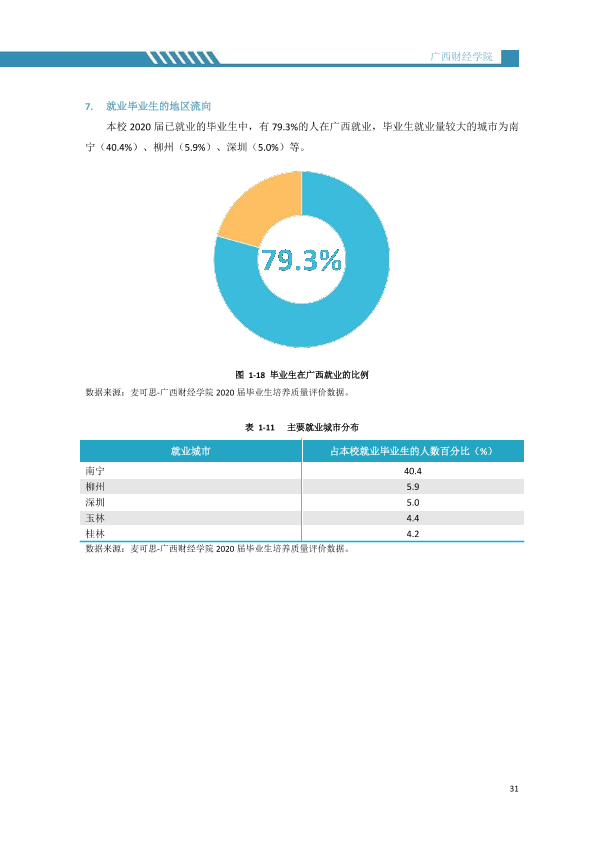 广西财经学院

7. 就业毕业生的地区流向

本校2020届已就业的毕业生中，有79.3%的人在广西就业，毕业生就业量较大的城市为南宁（40.4%）、柳州（5.9%）、深圳（5.0%）等。

79.3%

图 1-18 毕业生在广西就业的比例

数据来源：麦可思-广西财经学院2020届毕业生培养质量评价数据。

表 1-11 主要就业城市分布

| 就业城市 | 占本校就业毕业生的人数百分比（%） |
|---|---|
| 南宁 | 40.4 |
| 柳州 | 5.9 |
| 深圳 | 5.0 |
| 玉林 | 4.4 |
| 桂林 | 4.2 |

数据来源：麦可思-广西财经学院2020届毕业生培养质量评价数据。

31